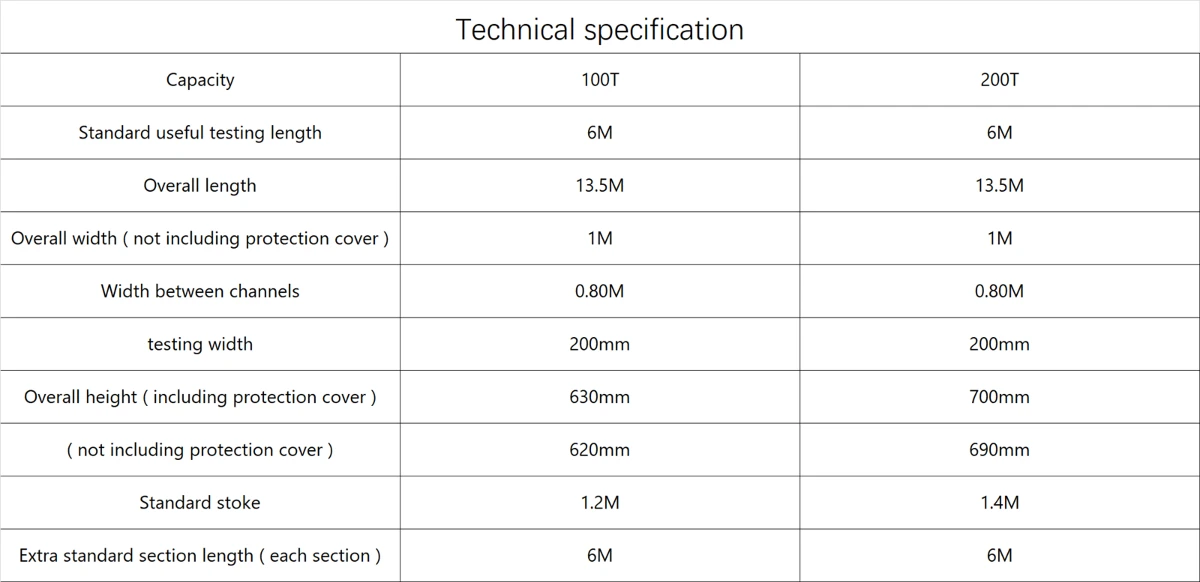 Technical specification

| Capacity | 100T | 200T |
|---|---|---|
| Standard useful testing length | 6M | 6M |
| Overall length | 13.5M | 13.5M |
| Overall width ( not including protection cover ) | 1M | 1M |
| Width between channels | 0.80M | 0.80M |
| testing width | 200mm | 200mm |
| Overall height ( including protection cover ) | 630mm | 700mm |
| ( not including protection cover ) | 620mm | 690mm |
| Standard stoke | 1.2M | 1.4M |
| Extra standard section length ( each section ) | 6M | 6M |